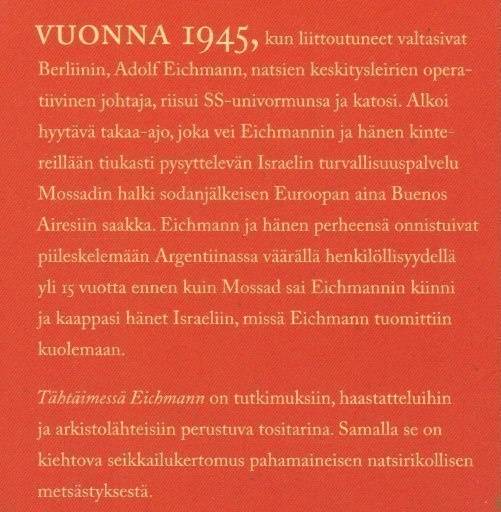 VUONNA 1945, kun liittoutuneet valtasivat Berliinin, Adolf Eichmann, natsien keskitysleirien operatiivinen johtaja, riisui SS-univormunsa ja katosi. Alkoi hyytävä takaa-ajo, joka vei Eichmannin ja hänen kintereillään tiukasti pysyttelevän Israelin turvallisuuspalvelu Mossadin halki sodanjälkeisen Euroopan aina Buenos Airesiin saakka. Eichmann ja hänen perheensä onnistuivat piileskelemään Argentiinassa väärällä henkilöllisyydellä yli 15 vuotta ennen kuin Mossad sai Eichmannin kiinni ja kaappasi hänet Israeliin, missä Eichmann tuomittiin kuolemaan.

Tähtäimessä Eichmann on tutkimuksiin, haastatteluihin ja arkistolähteisiin perustuva tositarina. Samalla se on kiehtova seikkailukertomus pahamaineisen natsirikollisen metsästyksestä.